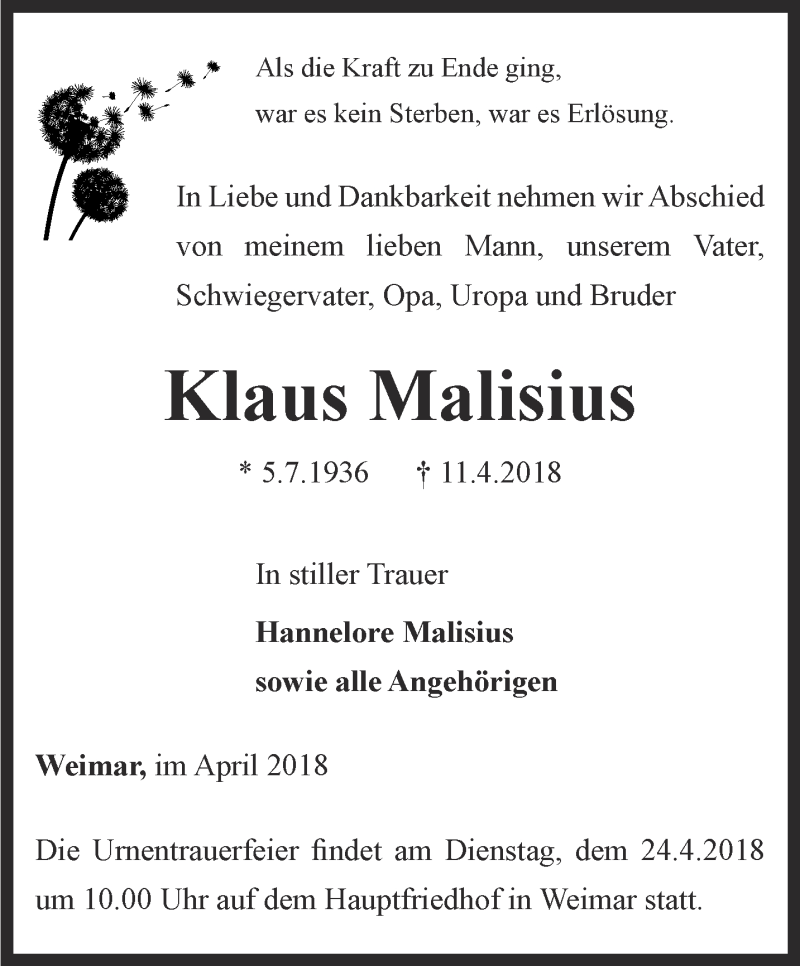 Als die Kraft zu Ende ging,
war es kein Sterben, war es Erlösung.

In Liebe und Dankbarkeit nehmen wir Abschied von meinem lieben Mann, unserem Vater, Schwiegervater, Opa, Uropa und Bruder

Klaus Malisius

* 5.7.1936 † 11.4.2018

In stiller Trauer

Hannelore Malisius
sowie alle Angehörigen

Weimar, im April 2018

Die Urnentrauerfeier findet am Dienstag, dem 24.4.2018 um 10.00 Uhr auf dem Hauptfriedhof in Weimar statt.